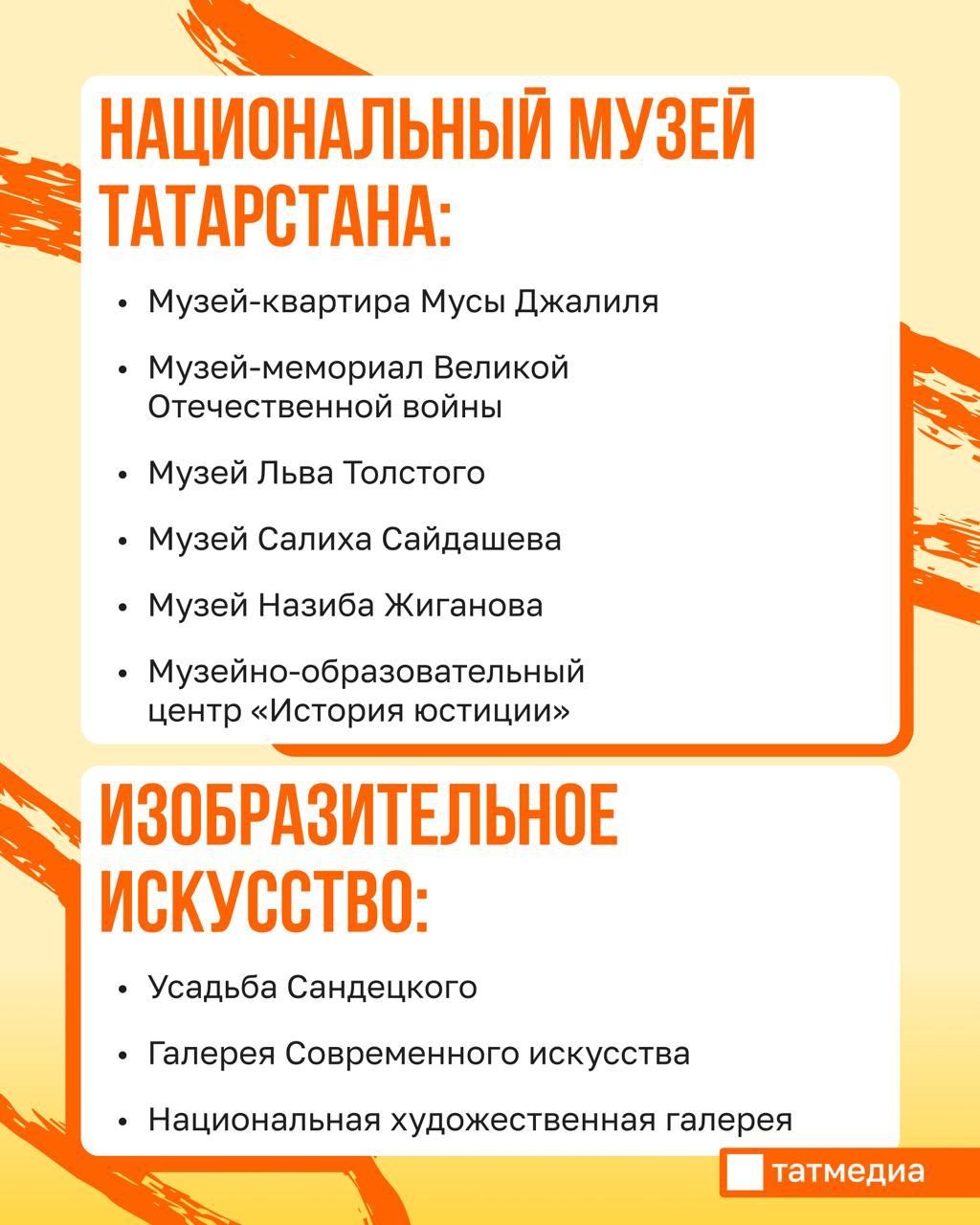 НАЦИОНАЛЬНЫЙ МУЗЕЙ ТАТАРСТАНА:

• Музей-квартира Мусы Джалиля
• Музей-мемориал Великой Отечественной войны
• Музей Льва Толстого
• Музей Салиха Сайдашева
• Музей Назиба Жиганова
• Музейно-образовательный центр «История юстиции»

ИЗОБРАЗИТЕЛЬНОЕ ИСКУССТВО:

• Усадьба Сандецкого
• Галерея Современного искусства
• Национальная художественная галерея

татмедиа